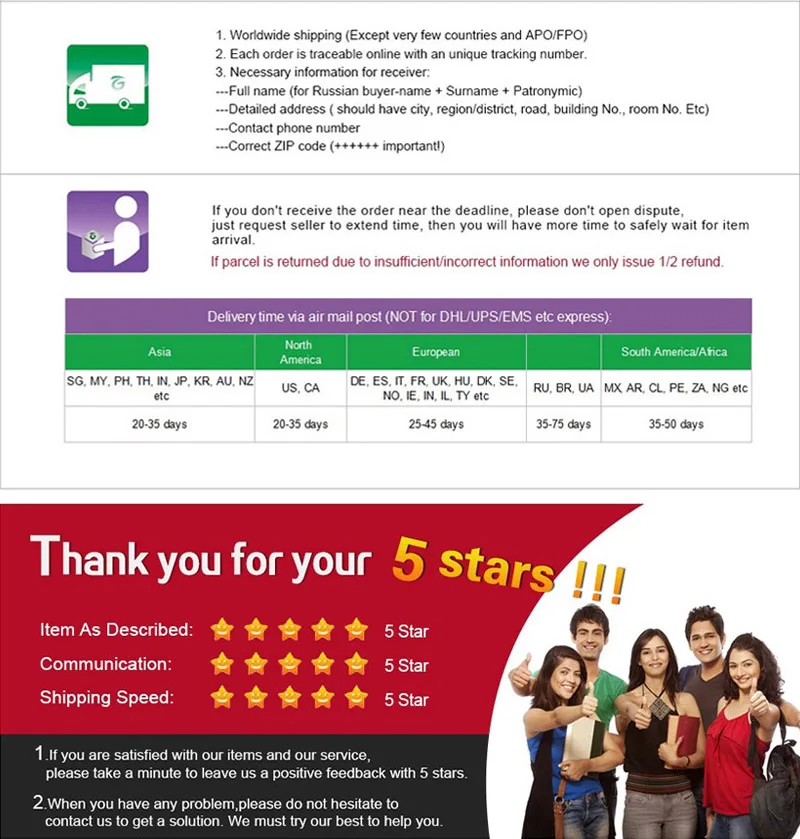 1. Worldwide shipping (Except very few countries and APO/FPO)
2. Each order is traceable online with an unique tracking number.
3. Necessary information for receiver:
---Full name (for Russian buyer-name + Surname + Patronymic)
---Detailed address ( should have city, region/district, road, building No., room No. Etc)
---Contact phone number
---Correct ZIP code (++++++ important!)

If you don't receive the order near the deadline, please don't open dispute, just request seller to extend time, then you will have more time to safely wait for item arrival.
If parcel is returned due to insufficient/incorrect information we only issue 1/2 refund.

Delivery time via air mail post (NOT for DHL/UPS/EMS etc express):

| Asia | North America | European | | South America/Africa |
|---|---|---|---|---|
| SG, MY, PH, TH, IN, JP, KR, AU, NZ etc | US, CA | DE, ES, IT, FR, UK, HU, DK, SE, NO, IE, IN, IL, TY etc | RU, BR, UA | MX AR, CL, PE, ZA, NG etc |
| 20-35 days | 20-35 days | 25-45 days | 35-75 days | 35-50 days |

Thank you for your 5 stars !!!

Item As Described: 5 Star
Communication: 5 Star
Shipping Speed: 5 Star

1.If you are satisfied with our items and our service, please take a minute to leave us a positive feedback with 5 stars.
2.When you have any problem,please do not hesitate to contact us to get a solution. We must try our best to help you.